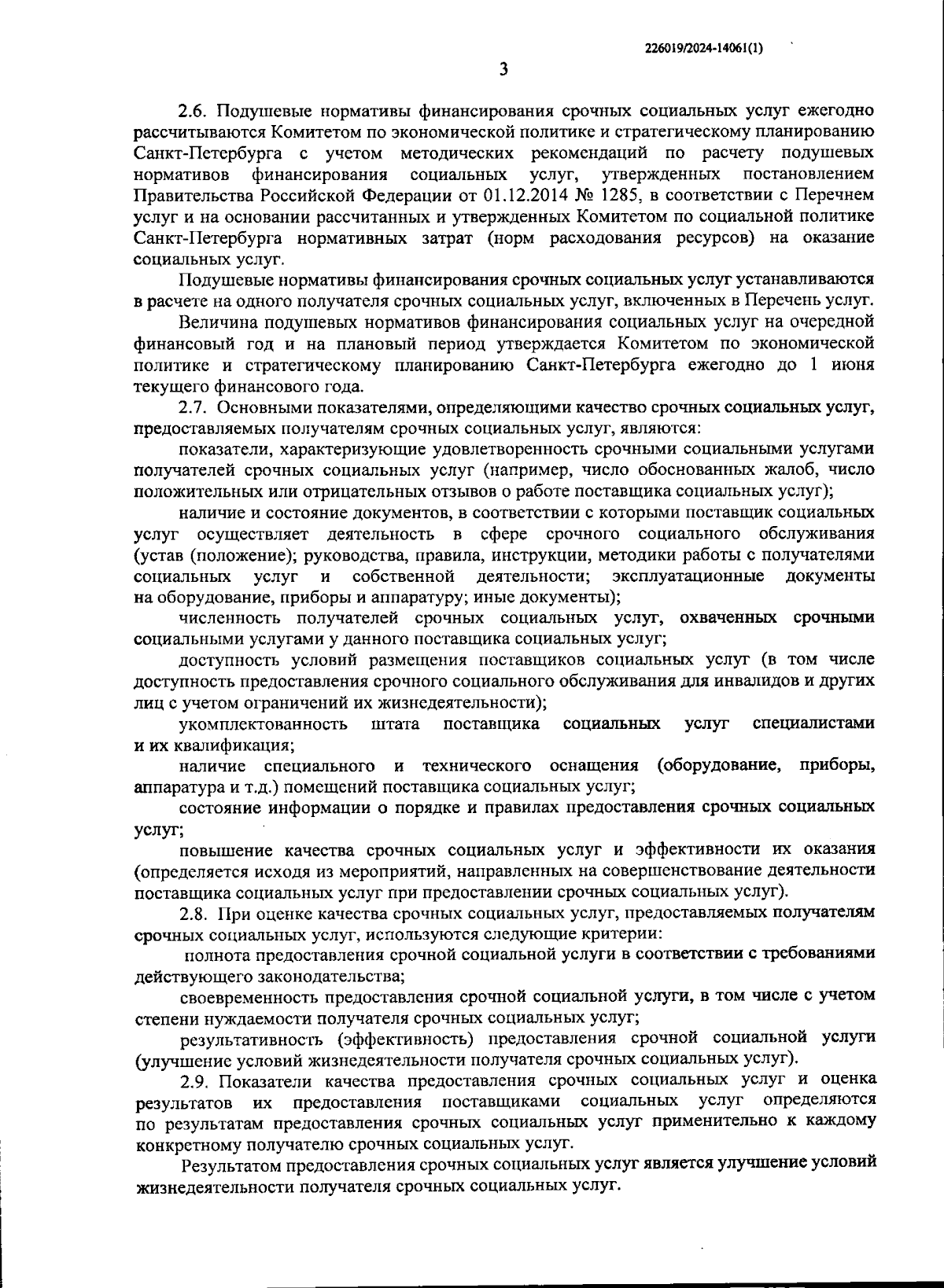 226019/2024-14061(1)

3

2.6. Подушевые нормативы финансирования срочных социальных услуг ежегодно рассчитываются Комитетом по экономической политике и стратегическому планированию Санкт-Петербурга с учетом методических рекомендаций по расчету подушевых нормативов финансирования социальных услуг, утвержденных постановлением Правительства Российской Федерации от 01.12.2014 № 1285, в соответствии с Перечнем услуг и на основании рассчитанных и утвержденных Комитетом по социальной политике Санкт-Петербурга нормативных затрат (норм расходования ресурсов) на оказание социальных услуг.

Подушевые нормативы финансирования срочных социальных услуг устанавливаются в расчете на одного получателя срочных социальных услуг, включенных в Перечень услуг.

Величина подушевых нормативов финансирования социальных услуг на очередной финансовый год и на плановый период утверждается Комитетом по экономической политике и стратегическому планированию Санкт-Петербурга ежегодно до 1 июня текущего финансового года.

2.7. Основными показателями, определяющими качество срочных социальных услуг, предоставляемых получателям срочных социальных услуг, являются:

показатели, характеризующие удовлетворенность срочными социальными услугами получателей срочных социальных услуг (например, число обоснованных жалоб, число положительных или отрицательных отзывов о работе поставщика социальных услуг);

наличие и состояние документов, в соответствии с которыми поставщик социальных услуг осуществляет деятельность в сфере срочного социального обслуживания (устав (положение); руководства, правила, инструкции, методики работы с получателями социальных услуг и собственной деятельности; эксплуатационные документы на оборудование, приборы и аппаратуру; иные документы);

численность получателей срочных социальных услуг, охваченных срочными социальными услугами у данного поставщика социальных услуг;

доступность условий размещения поставщиков социальных услуг (в том числе доступность предоставления срочного социального обслуживания для инвалидов и других лиц с учетом ограничений их жизнедеятельности);

укомплектованность штата поставщика социальных услуг специалистами и их квалификация;

наличие специального и технического оснащения (оборудование, приборы, аппаратура и т.д.) помещений поставщика социальных услуг;

состояние информации о порядке и правилах предоставления срочных социальных услуг;

повышение качества срочных социальных услуг и эффективности их оказания (определяется исходя из мероприятий, направленных на совершенствование деятельности поставщика социальных услуг при предоставлении срочных социальных услуг).

2.8. При оценке качества срочных социальных услуг, предоставляемых получателям срочных социальных услуг, используются следующие критерии:

полнота предоставления срочной социальной услуги в соответствии с требованиями действующего законодательства;

своевременность предоставления срочной социальной услуги, в том числе с учетом степени нуждаемости получателя срочных социальных услуг;

результативность (эффективность) предоставления срочной социальной услуги (улучшение условий жизнедеятельности получателя срочных социальных услуг).

2.9. Показатели качества предоставления срочных социальных услуг и оценка результатов их предоставления поставщиками социальных услуг определяются по результатам предоставления срочных социальных услуг применительно к каждому конкретному получателю срочных социальных услуг.

Результатом предоставления срочных социальных услуг является улучшение условий жизнедеятельности получателя срочных социальных услуг.